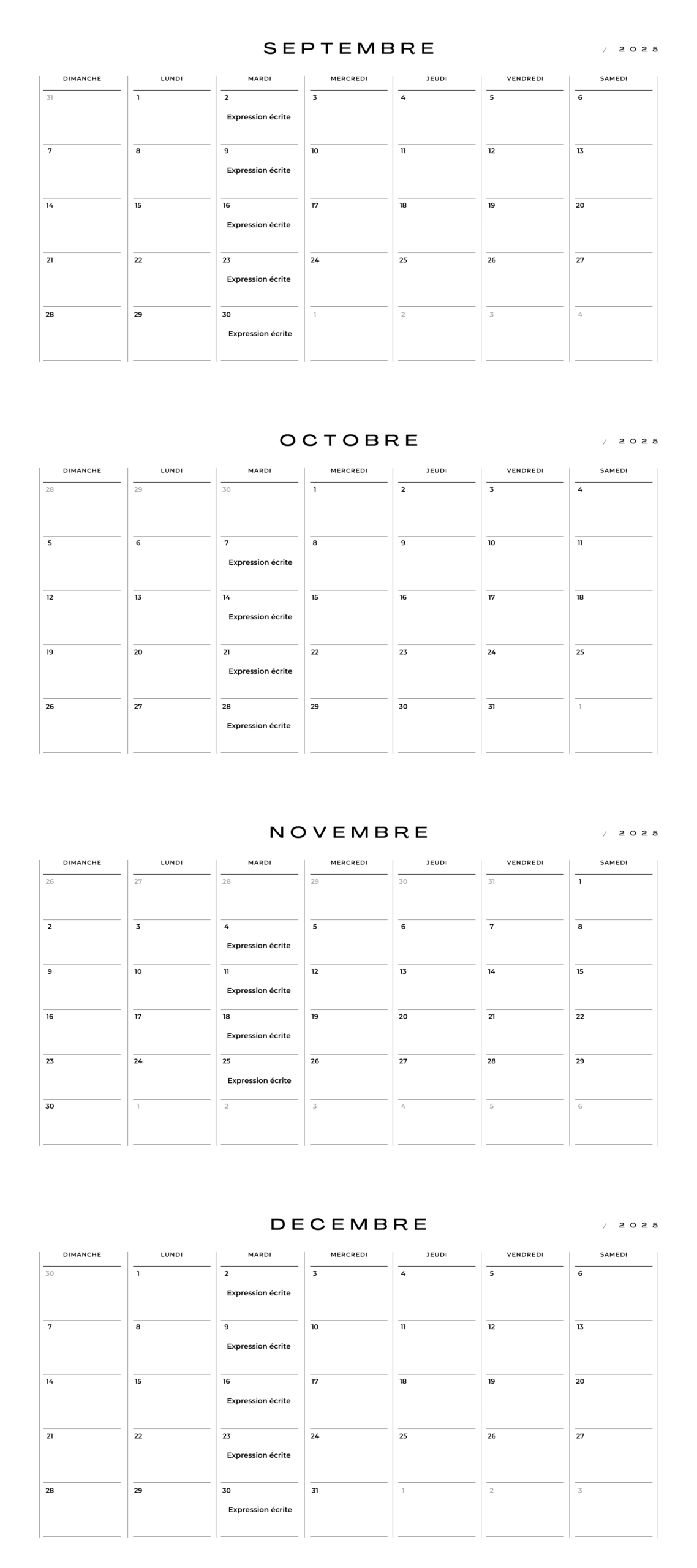 SEPTEMBRE / 2025

| DIMANCHE | LUNDI | MARDI | MERCREDI | JEUDI | VENDREDI | SAMEDI |
|---|---|---|---|---|---|---|
| 31 | 1 | 2 Expression écrite | 3 | 4 | 5 | 6 |
| 7 | 8 | 9 Expression écrite | 10 | 11 | 12 | 13 |
| 14 | 15 | 16 Expression écrite | 17 | 18 | 19 | 20 |
| 21 | 22 | 23 Expression écrite | 24 | 25 | 26 | 27 |
| 28 | 29 | 30 Expression écrite | 1 | 2 | 3 | 4 |

OCTOBRE / 2025

| DIMANCHE | LUNDI | MARDI | MERCREDI | JEUDI | VENDREDI | SAMEDI |
|---|---|---|---|---|---|---|
| 28 | 29 | 30 | 1 | 2 | 3 | 4 |
| 5 | 6 | 7 Expression écrite | 8 | 9 | 10 | 11 |
| 12 | 13 | 14 Expression écrite | 15 | 16 | 17 | 18 |
| 19 | 20 | 21 Expression écrite | 22 | 23 | 24 | 25 |
| 26 | 27 | 28 Expression écrite | 29 | 30 | 31 | 1 |

NOVEMBRE / 2025

| DIMANCHE | LUNDI | MARDI | MERCREDI | JEUDI | VENDREDI | SAMEDI |
|---|---|---|---|---|---|---|
| 26 | 27 | 28 | 29 | 30 | 31 | 1 |
| 2 | 3 | 4 Expression écrite | 5 | 6 | 7 | 8 |
| 9 | 10 | 11 Expression écrite | 12 | 13 | 14 | 15 |
| 16 | 17 | 18 Expression écrite | 19 | 20 | 21 | 22 |
| 23 | 24 | 25 Expression écrite | 26 | 27 | 28 | 29 |
| 30 | 1 | 2 | 3 | 4 | 5 | 6 |

DECEMBRE / 2025

| DIMANCHE | LUNDI | MARDI | MERCREDI | JEUDI | VENDREDI | SAMEDI |
|---|---|---|---|---|---|---|
| 30 | 1 | 2 Expression écrite | 3 | 4 | 5 | 6 |
| 7 | 8 | 9 Expression écrite | 10 | 11 | 12 | 13 |
| 14 | 15 | 16 Expression écrite | 17 | 18 | 19 | 20 |
| 21 | 22 | 23 Expression écrite | 24 | 25 | 26 | 27 |
| 28 | 29 | 30 Expression écrite | 31 | 1 | 2 | 3 |